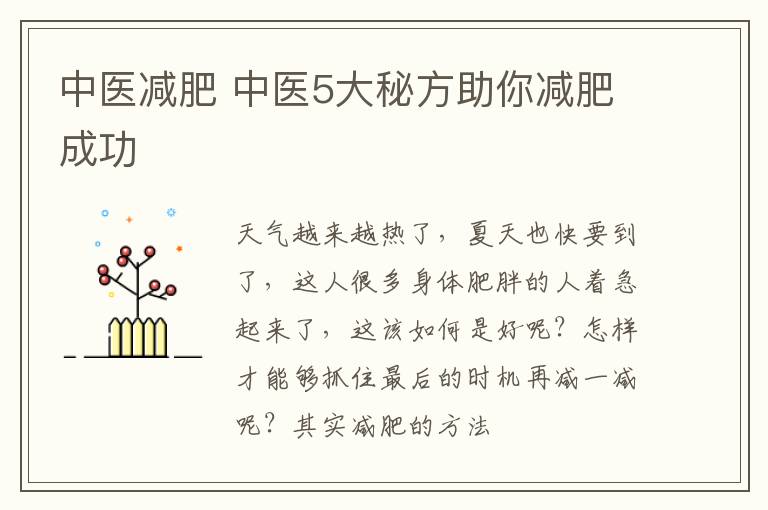 中医减肥 中医5大秘方助你减肥成功

天气越来越热了，夏天也快要到了，这人很多身体肥胖的人着急起来了，这该如何是好呢？怎样才能够抓住最后的时机再减一减呢？其实减肥的方法